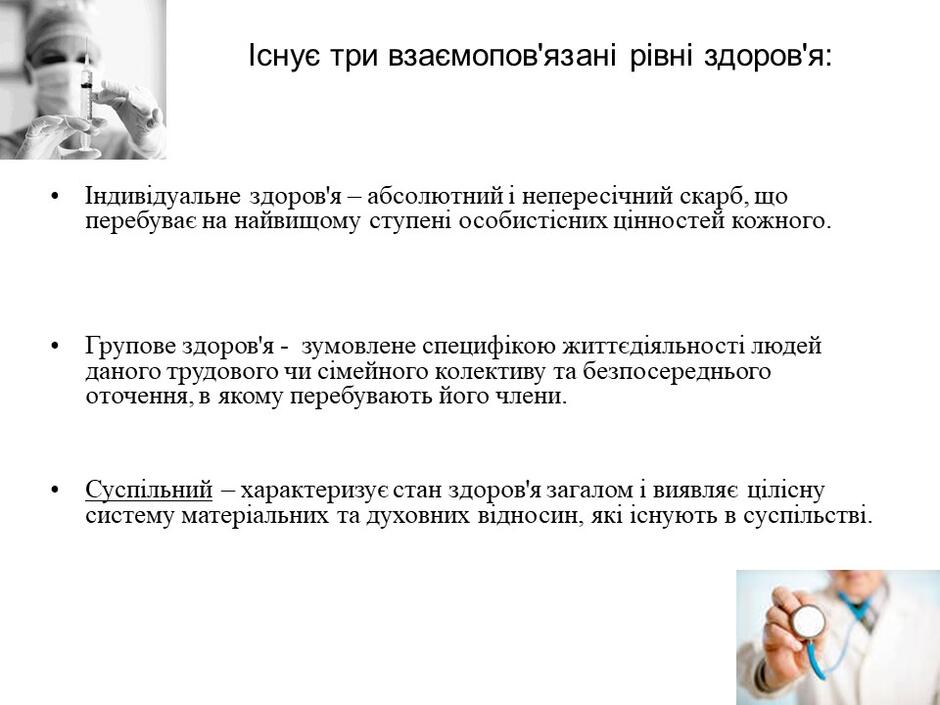 Існує три взаємопов'язані рівні здоров'я:

• Індивідуальне здоров'я – абсолютний і непересічний скарб, що перебуває на найвищому ступені особистісних цінностей кожного.

• Групове здоров'я - зумовлене специфікою життєдіяльності людей даного трудового чи сімейного колективу та безпосереднього оточення, в якому перебувають його члени.

• Суспільний – характеризує стан здоров'я загалом і виявляє цілісну систему матеріальних та духовних відносин, які існують в суспільстві.